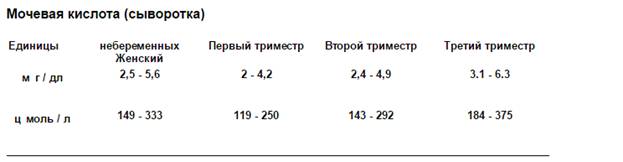 Мочевая кислота (сыворотка)

| Единицы | небеременных Женский | Первый триместр | Второй триместр | Третий триместр |
|---|---|---|---|---|
| м г / дл | 2,5 - 5,6 | 2 - 4,2 | 2,4 - 4,9 | 3.1 - 6.3 |
| ц моль / л | 149 - 333 | 119 - 250 | 143 - 292 | 184 - 375 |